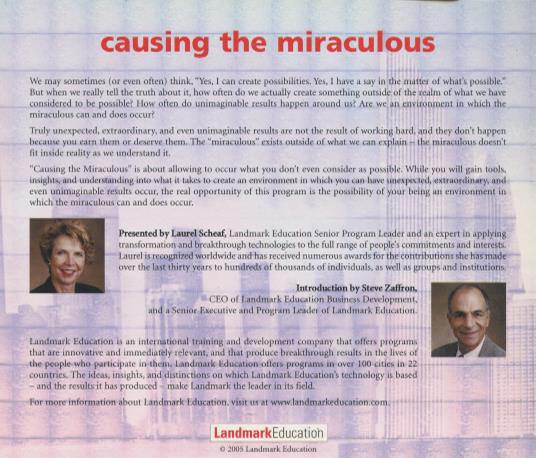 causing the miraculous

We may sometimes (or even often) think, "Yes, I can create possibilities. Yes, I have a say in the matter of what's possible." But when we really tell the truth about it, how often do we actually create something outside of the realm of what we have considered to be possible? How often do unimaginable results happen around us? Are we an environment in which the miraculous can and does occur?

Truly unexpected, extraordinary, and even unimaginable results are not the result of working hard, and they don't happen because you earn them or deserve them. The "miraculous" exists outside of what we can explain – the miraculous doesn't fit inside reality as we understand it.

"Causing the Miraculous" is about allowing to occur what you don't even consider as possible. While you will gain tools, insights, and understanding into what it takes to create an environment in which you can have unexpected, extraordinary, and even unimaginable results occur, the real opportunity of this program is the possibility of your being an environment in which the miraculous can and does occur.

Presented by Laurel Scheaf, Landmark Education Senior Program Leader and an expert in applying transformation and breakthrough technologies to the full range of people's commitments and interests. Laurel is recognized worldwide and has received numerous awards for the contributions she has made over the last thirty years to hundreds of thousands of individuals, as well as groups and institutions.

Introduction by Steve Zaffron, CEO of Landmark Education Business Development, and a Senior Executive and Program Leader of Landmark Education.

Landmark Education is an international training and development company that offers programs that are innovative and immediately relevant, and that produce breakthrough results in the lives of the people who participate in them. Landmark Education offers programs in over 100 cities in 22 countries. The ideas, insights, and distinctions on which Landmark Education's technology is based – and the results it has produced – make Landmark the leader in its field.

For more information about Landmark Education, visit us at www.landmarkeducation.com.

LandmarkEducation

© 2005 Landmark Education